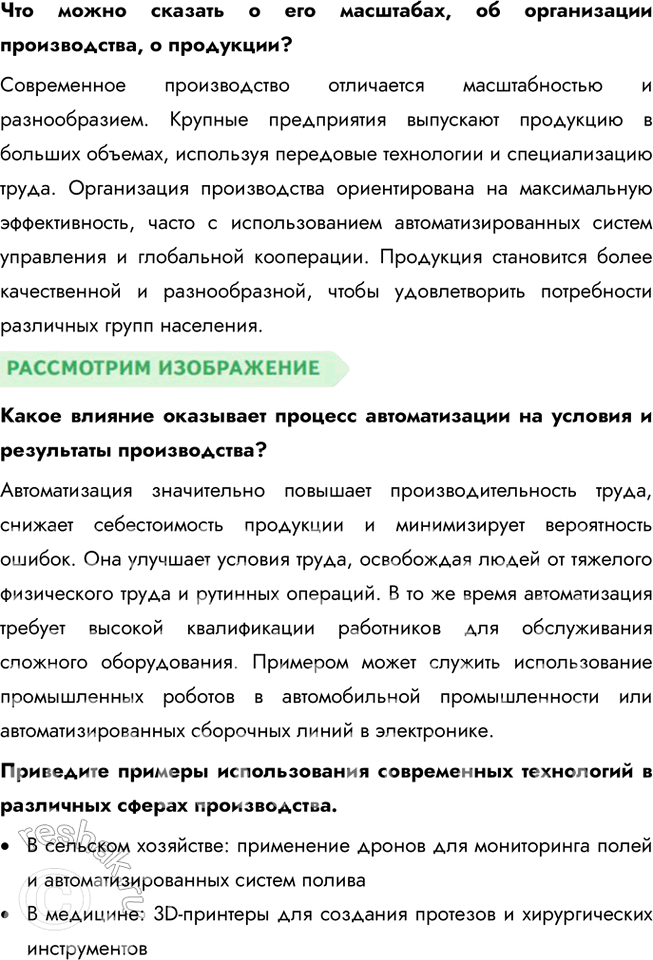 Что можно сказать о его масштабах, об организации производства, о продукции?

Современное производство отличается масштабностью и разнообразием. Крупные предприятия выпускают продукцию в больших объемах, используя передовые технологии и специализацию труда. Организация производства ориентирована на максимальную эффективность, часто с использованием автоматизированных систем управления и глобальной кооперации. Продукция становится более качественной и разнообразной, чтобы удовлетворить потребности различных групп населения.

РАССМОТРИМ ИЗОБРАЖЕНИЕ

Какое влияние оказывает процесс автоматизации на условия и результаты производства?

Автоматизация значительно повышает производительность труда, снижает себестоимость продукции и минимизирует вероятность ошибок. Она улучшает условия труда, освобождая людей от тяжелого физического труда и рутинных операций. В то же время автоматизация требует высокой квалификации работников для обслуживания сложного оборудования. Примером может служить использование промышленных роботов в автомобильной промышленности или автоматизированных сборочных линий в электронике.

Приведите примеры использования современных технологий в различных сферах производства.

• В сельском хозяйстве: применение дронов для мониторинга полей и автоматизированных систем полива

• В медицине: 3D-принтеры для создания протезов и хирургических инструментов

resbak.ru